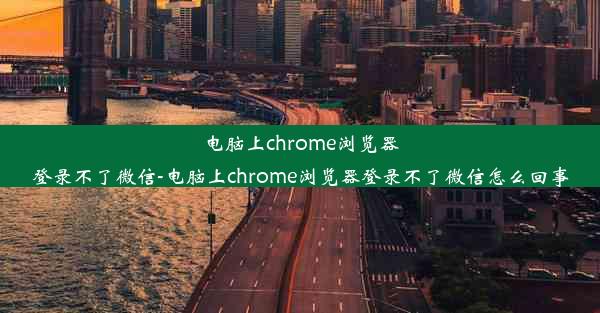 电脑上chrome浏览器
登录不了微信-电脑上chrome浏览器登录不了微信怎么回事